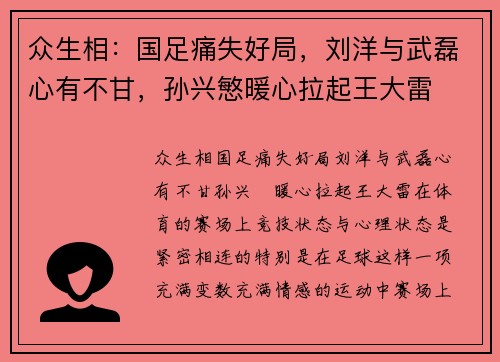 众生相：国足痛失好局，刘洋与武磊心有不甘，孙兴慜暖心拉起王大雷

众生相国足痛失好局刘洋与武磊心有不甘孙兴 暖心拉起王大雷在体育的赛场上竞技状态与心理状态是紧密相连的特别是在足球这样一项充满变数充满情感的运动中赛场上